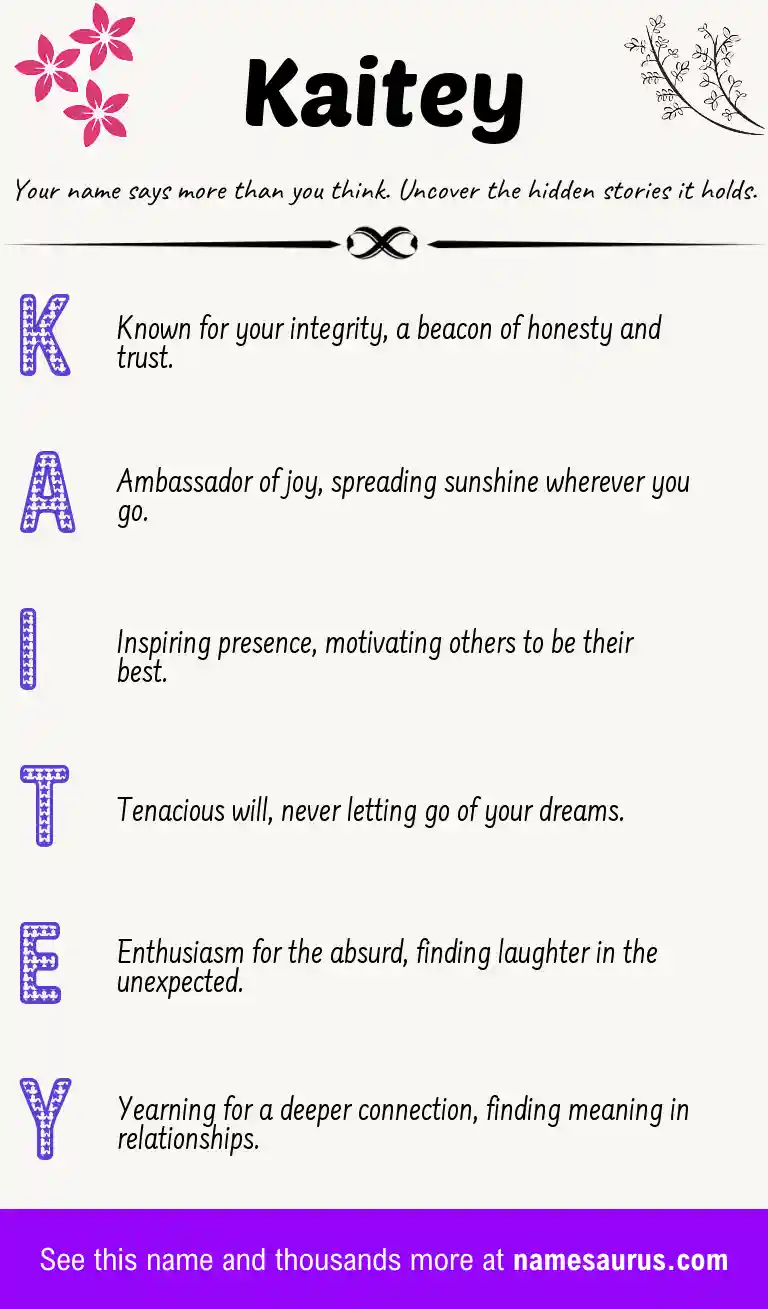 Kaitey

Your name says more than you think. Uncover the hidden stories it holds.

K

Known for your integrity, a beacon of honesty and trust.

A

Ambassador of joy, spreading sunshine wherever you go.

I

Inspiring presence, motivating others to be their best.

T

Tenacious will, never letting go of your dreams.

E

Enthusiasm for the absurd, finding laughter in the unexpected.

Y

Yearning for a deeper connection, finding meaning in relationships.

See this name and thousands more at namesaurus.com